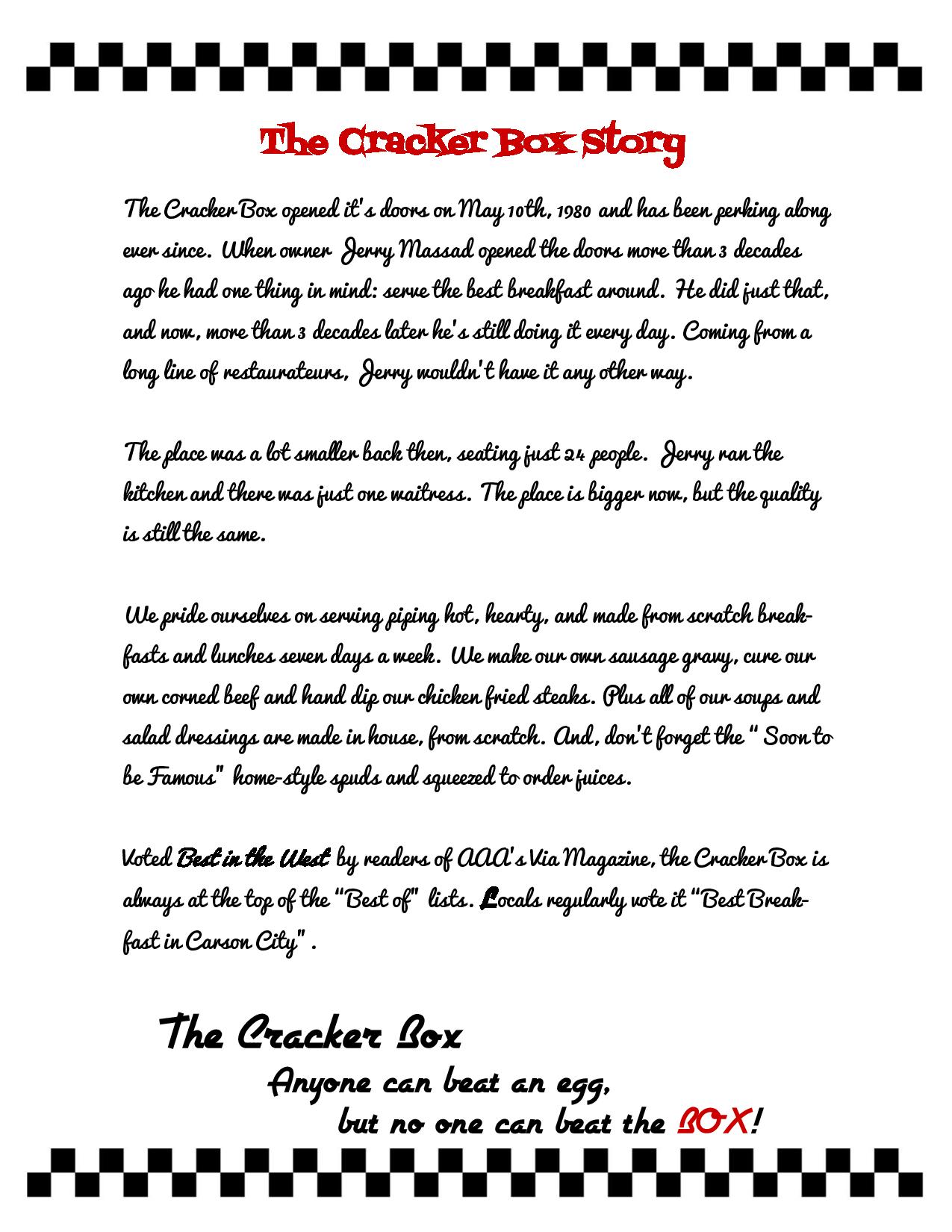 The Cracker Box Story

The Cracker Box opened it's doors on May 10th, 1980 and has been perking along ever since. When owner Jerry Massad opened the doors more than 3 decades ago he had one thing in mind: serve the best breakfast around. He did just that, and now, more than 3 decades later he's still doing it every day. Coming from a long line of restaurateurs, Jerry wouldn't have it any other way.

The place was a lot smaller back then, seating just 24 people. Jerry ran the kitchen and there was just one waitress. The place is bigger now, but the quality is still the same.

We pride ourselves on serving piping hot, hearty, and made from scratch breakfasts and lunches seven days a week. We make our own sausage gravy, cure our own corned beef and hand dip our chicken fried steaks. Plus all of our soups and salad dressings are made in house, from scratch. And, don't forget the " Soon to be Famous" home-style spuds and squeezed to order juices.

Voted Best in the West by readers of AAA's Via Magazine, the Cracker Box is always at the top of the "Best of" lists. Locals regularly vote it "Best Breakfast in Carson City" .

The Cracker Box
Anyone can beat an egg,
but no one can beat the BOX!